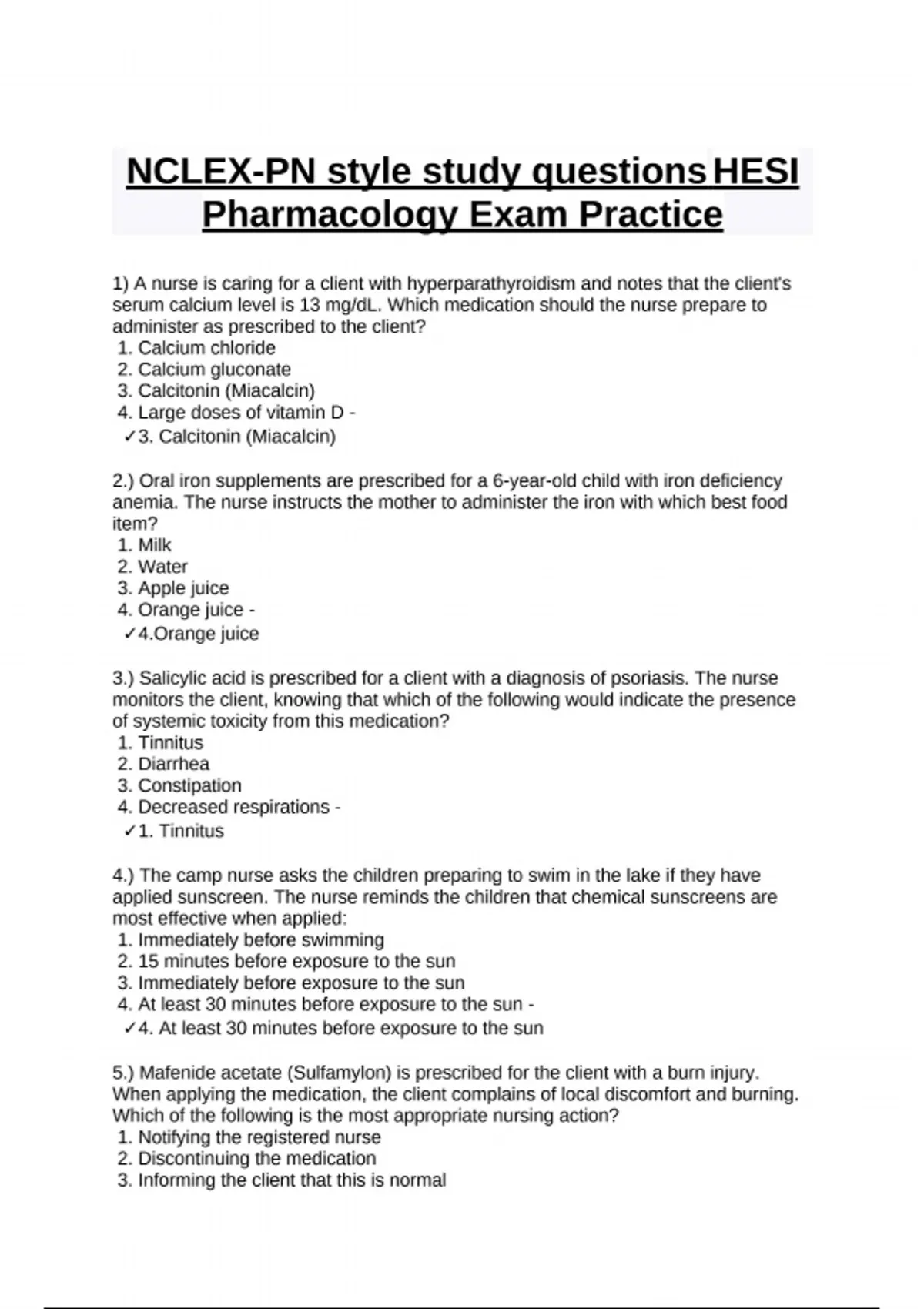 NCLEX-PN style study questions HESI Pharmacology Exam Practice

1) A nurse is caring for a client with hyperparathyroidism and notes that the client's serum calcium level is 13 mg/dL. Which medication should the nurse prepare to administer as prescribed to the client?
1. Calcium chloride
2. Calcium gluconate
3. Calcitonin (Miacalcin)
4. Large doses of vitamin D -
✓3. Calcitonin (Miacalcin)

2.) Oral iron supplements are prescribed for a 6-year-old child with iron deficiency anemia. The nurse instructs the mother to administer the iron with which best food item?
1. Milk
2. Water
3. Apple juice
4. Orange juice -
✓4.Orange juice

3.) Salicylic acid is prescribed for a client with a diagnosis of psoriasis. The nurse monitors the client, knowing that which of the following would indicate the presence of systemic toxicity from this medication?
1. Tinnitus
2. Diarrhea
3. Constipation
4. Decreased respirations -
✓1. Tinnitus

4.) The camp nurse asks the children preparing to swim in the lake if they have applied sunscreen. The nurse reminds the children that chemical sunscreens are most effective when applied:
1. Immediately before swimming
2. 15 minutes before exposure to the sun
3. Immediately before exposure to the sun
4. At least 30 minutes before exposure to the sun -
✓4. At least 30 minutes before exposure to the sun

5.) Mafenide acetate (Sulfamylon) is prescribed for the client with a burn injury. When applying the medication, the client complains of local discomfort and burning. Which of the following is the most appropriate nursing action?
1. Notifying the registered nurse
2. Discontinuing the medication
3. Informing the client that this is normal